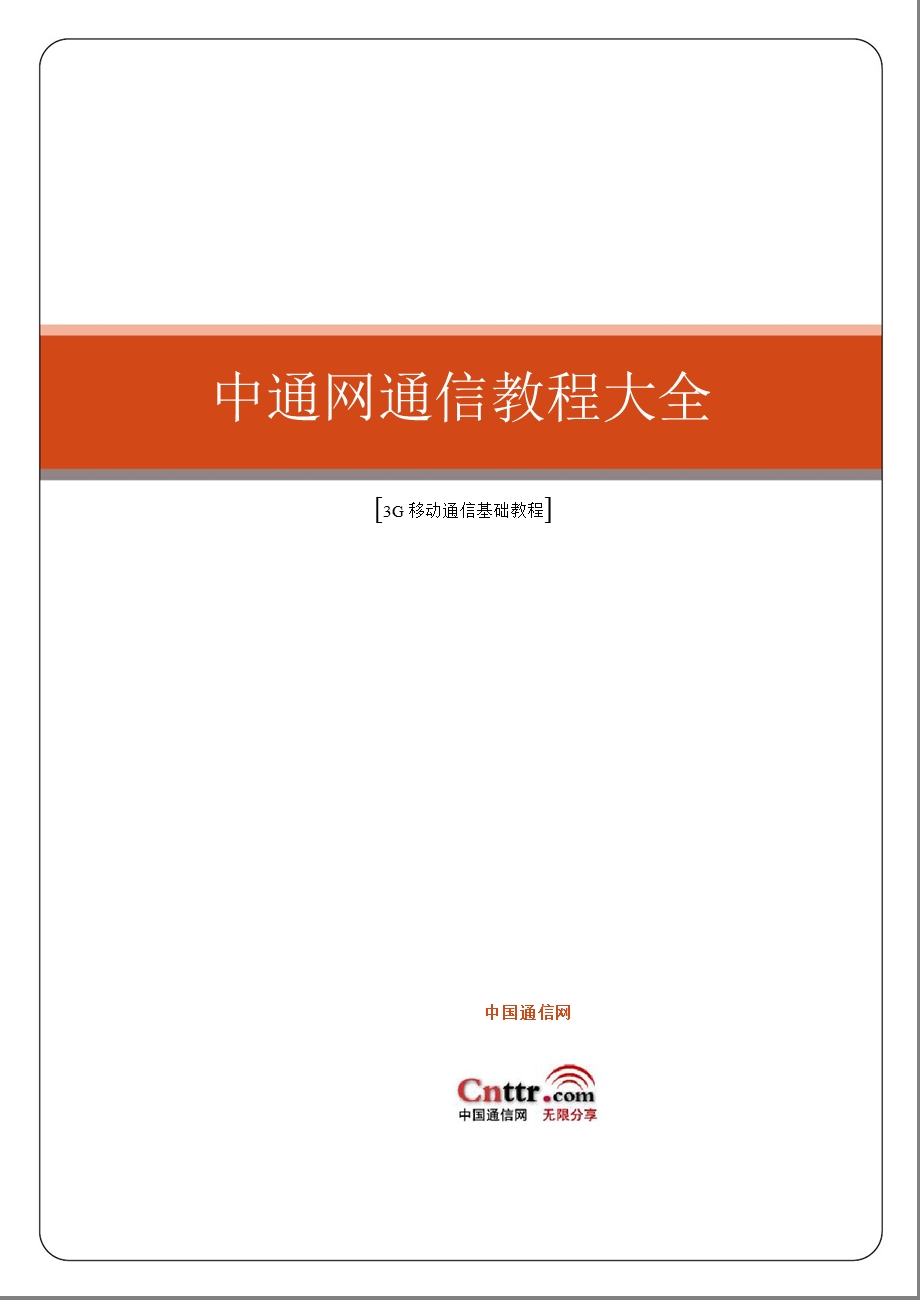 中通网通信教程大全

[3G 移动通信基础教程]

中国通信网

Cnttr.com
中国通信网 无限分享